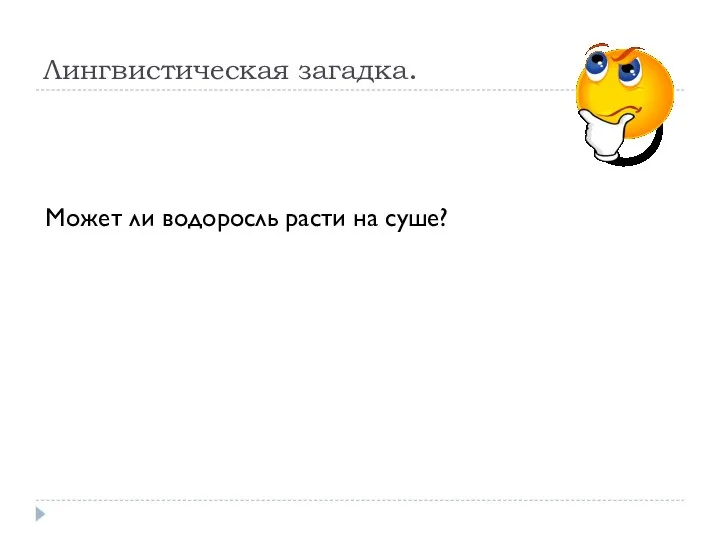 Лингвистическая загадка.

Может ли водоросль расти на суше?